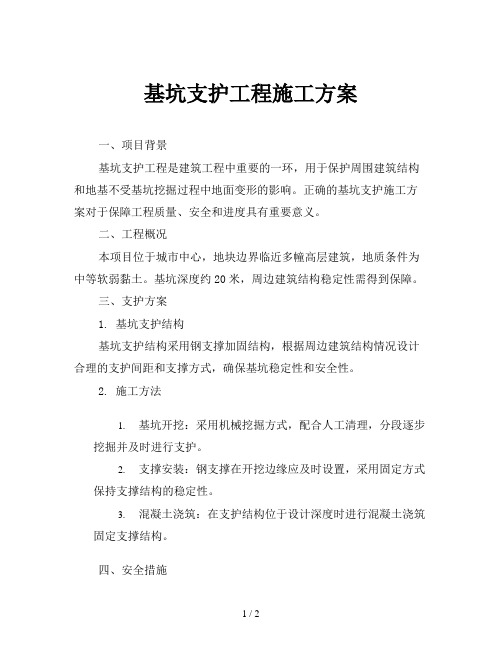 基坑支护工程施工方案

一、项目背景

基坑支护工程是建筑工程中重要的一环，用于保护周围建筑结构和地基不受基坑挖掘过程中地面变形的影响。正确的基坑支护施工方案对于保障工程质量、安全和进度具有重要意义。

二、工程概况

本项目位于城市中心，地块边界临近多幢高层建筑，地质条件为中等软弱黏土。基坑深度约 20 米，周边建筑结构稳定性需得到保障。

三、支护方案

1. 基坑支护结构

基坑支护结构采用钢支撑加固结构，根据周边建筑结构情况设计合理的支护间距和支撑方式，确保基坑稳定性和安全性。

2. 施工方法

1. 基坑开挖：采用机械挖掘方式，配合人工清理，分段逐步挖掘并及时进行支护。

2. 支撑安装：钢支撑在开挖边缘应及时设置，采用固定方式保持支撑结构的稳定性。

3. 混凝土浇筑：在支护结构位于设计深度时进行混凝土浇筑固定支撑结构。

四、安全措施

1 / 2